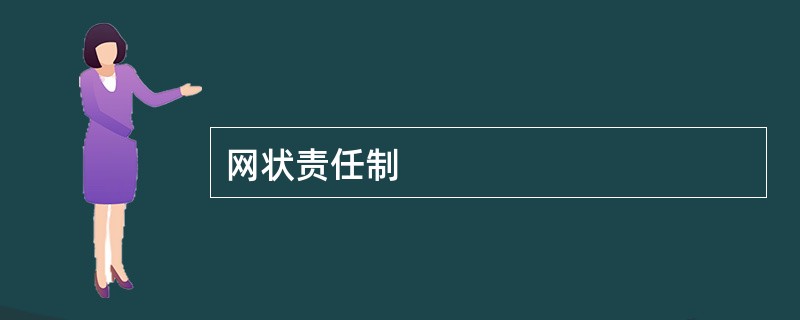 网状责任制